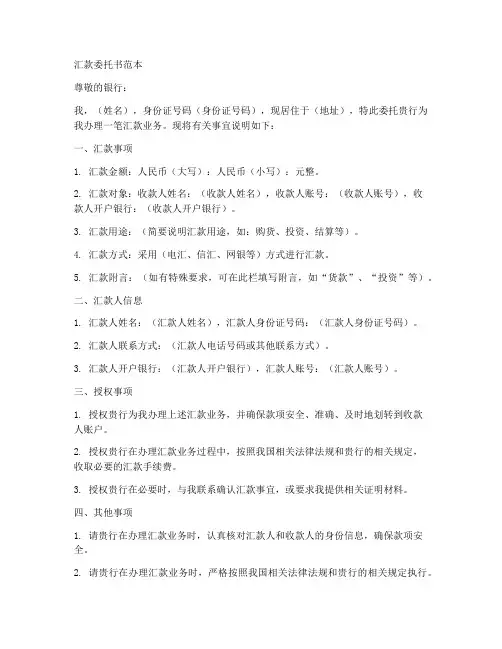 汇款委托书范本

尊敬的银行：

我，（姓名），身份证号码（身份证号码），现居住于（地址），特此委托贵行为我办理一笔汇款业务。现将有关事宜说明如下：

一、汇款事项

1. 汇款金额：人民币（大写）：人民币（小写）：元整。

2. 汇款对象：收款人姓名：（收款人姓名），收款人账号：（收款人账号），收款人开户银行：（收款人开户银行）。

3. 汇款用途：（简要说明汇款用途，如：购货、投资、结算等）。

4. 汇款方式：采用（电汇、信汇、网银等）方式进行汇款。

5. 汇款附言：（如有特殊要求，可在此栏填写附言，如“货款”、“投资”等）。

二、汇款人信息

1. 汇款人姓名：（汇款人姓名），汇款人身份证号码：（汇款人身份证号码）。

2. 汇款人联系方式：（汇款人电话号码或其他联系方式）。

3. 汇款人开户银行：（汇款人开户银行），汇款人账号：（汇款人账号）。

三、授权事项

1. 授权贵行为我办理上述汇款业务，并确保款项安全、准确、及时地划转到收款人账户。

2. 授权贵行在办理汇款业务过程中，按照我国相关法律法规和贵行的相关规定，收取必要的汇款手续费。

3. 授权贵行在必要时，与我联系确认汇款事宜，或要求我提供相关证明材料。

四、其他事项

1. 请贵行在办理汇款业务时，认真核对汇款人和收款人的身份信息，确保款项安全。

2. 请贵行在办理汇款业务时，严格按照我国相关法律法规和贵行的相关规定执行。